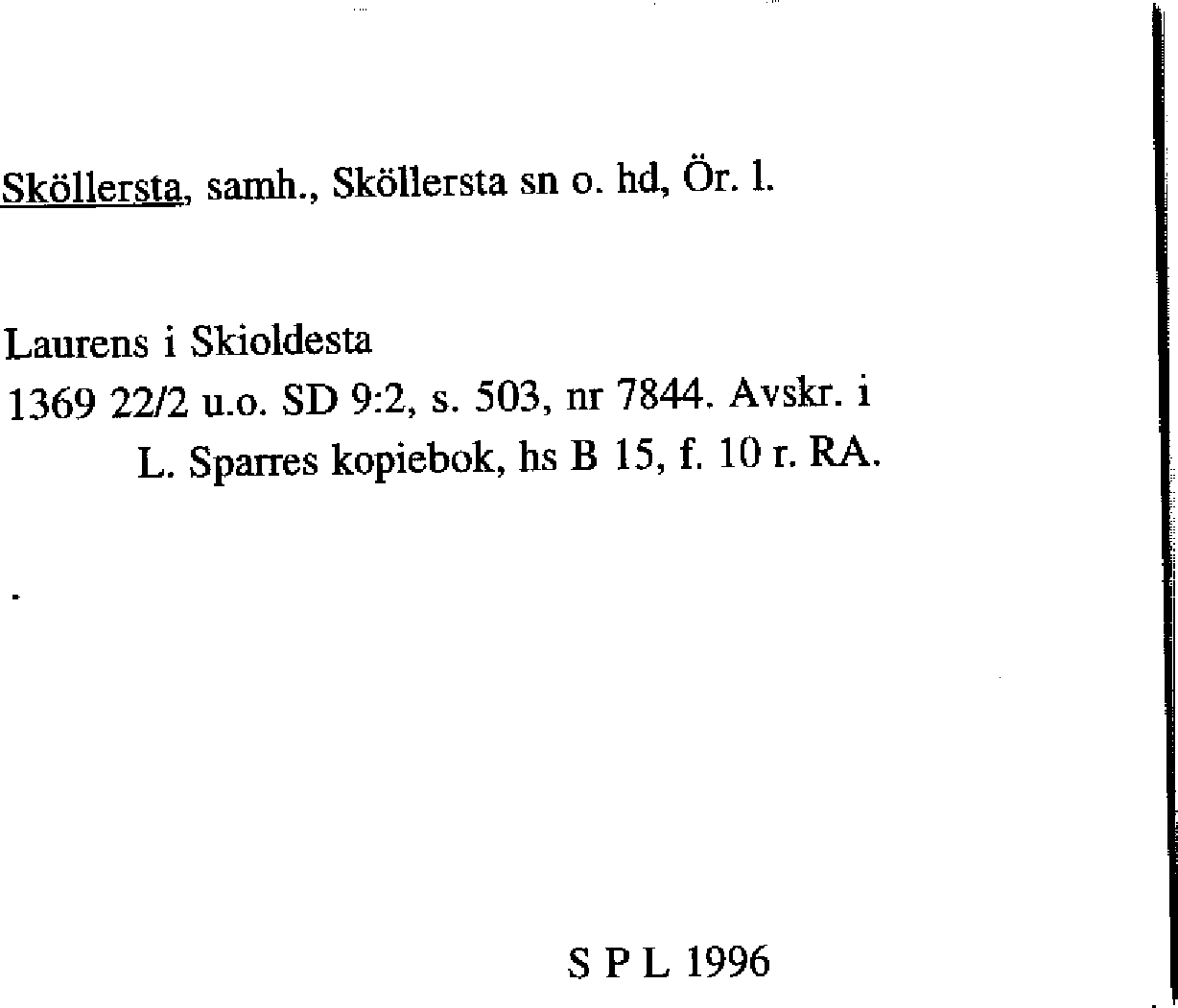 Sköllersta, samh., Sköllersta sn o. hd, Ör. l.

Laurens i Skioldesta
1369 22/2 u.o. SD 9:2, s. 503, nr 7844. Avskr. i L. Sparres kopiebok, hs B 15, f. 10 r. RA.

S P L 1996